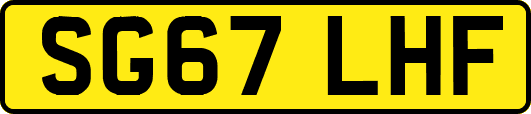 SG67 LHF